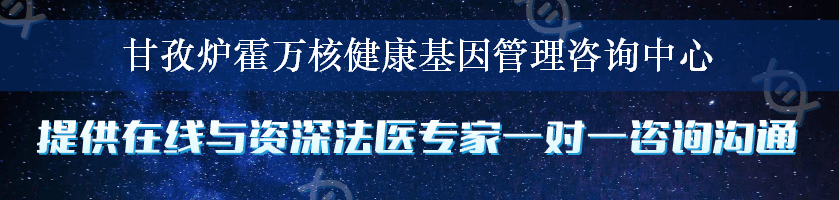 甘孜炉霍万核健康基因管理咨询中心

提供在线与资深法医专家一对一咨询沟通